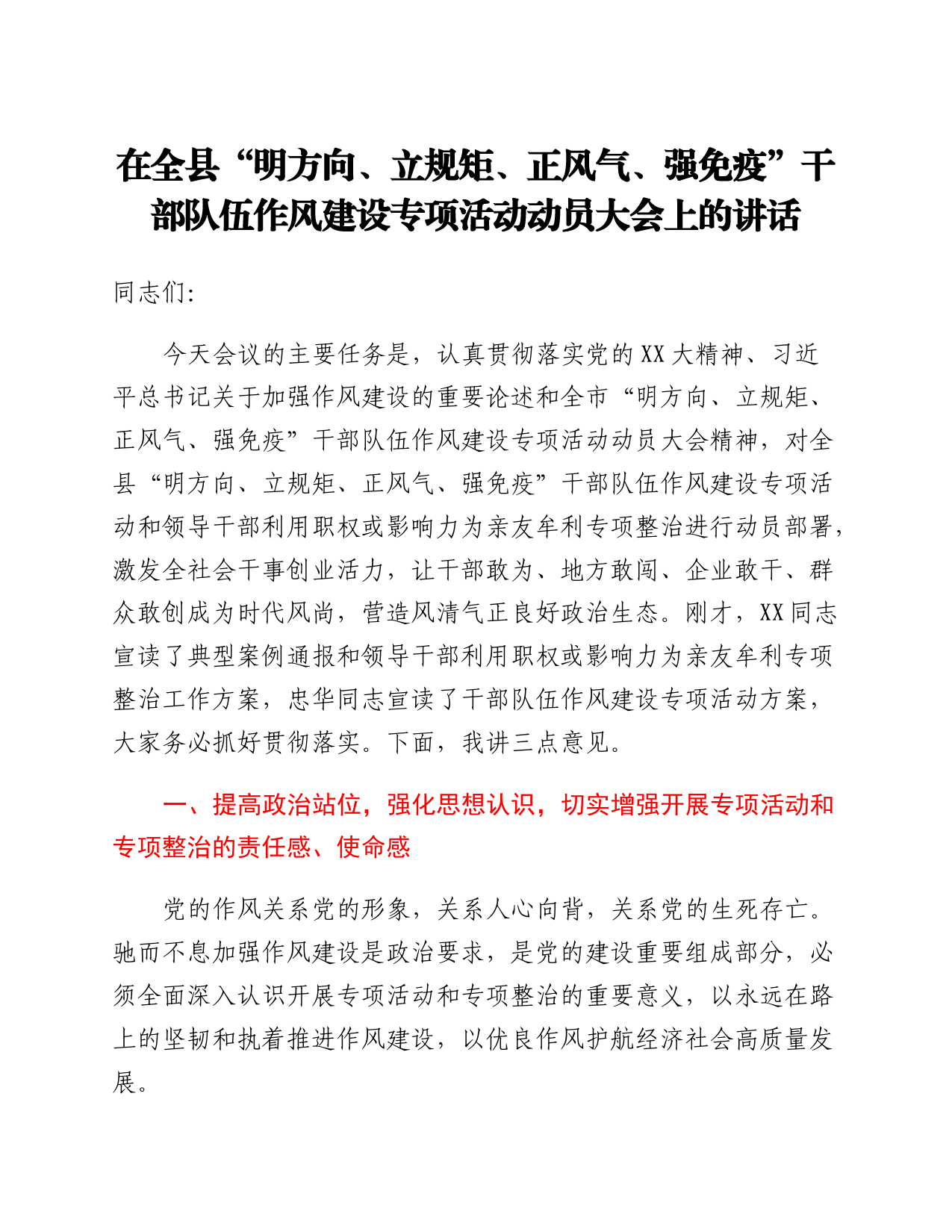 在全县“明方向、立规矩、正风气、强免疫”干部队伍作风建设专项活动动员大会上的讲话

同志们:

今天会议的主要任务是，认真贯彻落实党的XX大精神、习近平总书记关于加强作风建设的重要论述和全市“明方向、立规矩、正风气、强免疫”干部队伍作风建设专项活动动员大会精神，对全县“明方向、立规矩、正风气、强免疫”干部队伍作风建设专项活动和领导干部利用职权或影响力为亲友牟利专项整治进行动员部署，激发全社会干事创业活力，让干部敢为、地方敢闯、企业敢干、群众敢创成为时代风尚，营造风清气正良好政治生态。刚才，XX同志宣读了典型案例通报和领导干部利用职权或影响力为亲友牟利专项整治工作方案，忠华同志宣读了干部队伍作风建设专项活动方案，大家务必抓好贯彻落实。下面，我讲三点意见。

一、提高政治站位，强化思想认识，切实增强开展专项活动和专项整治的责任感、使命感

党的作风关系党的形象，关系人心向背，关系党的生死存亡。驰而不息加强作风建设是政治要求，是党的建设重要组成部分，必须全面深入认识开展专项活动和专项整治的重要意义，以永远在路上的坚韧和执着推进作风建设，以优良作风护航经济社会高质量发展。